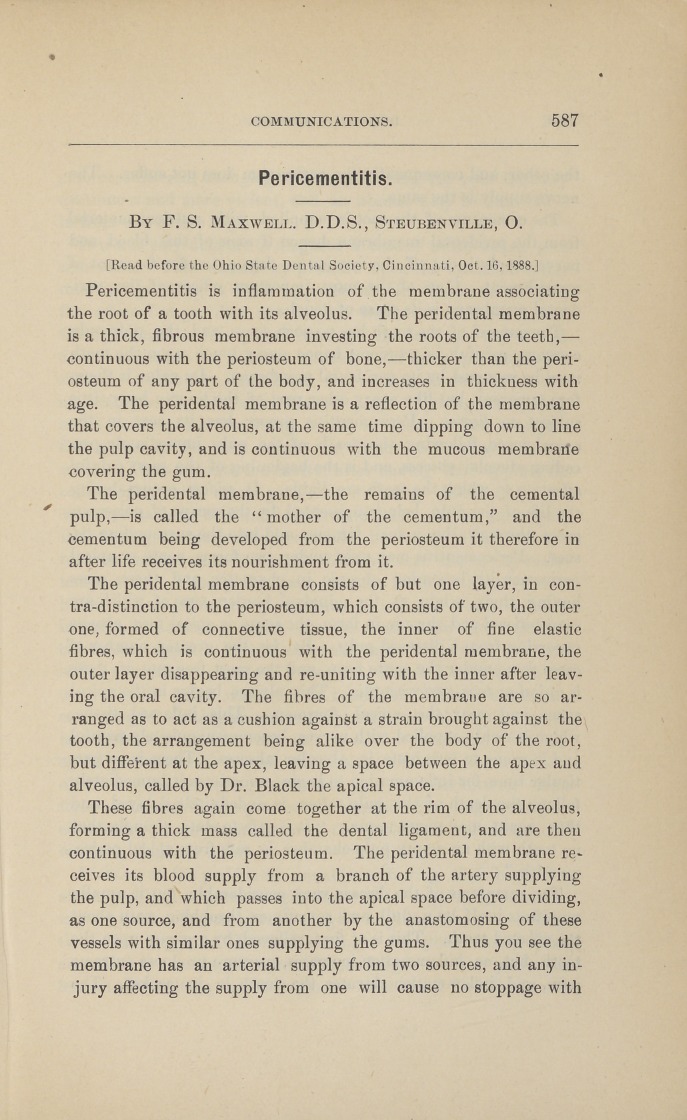 COMMUNICATIONS. 587

Pericementitis.

By F. S. Maxwell. D.D.S., Steubenville, O.

[Read before the Ohio State Dental Society, Cincinnati, Oct. 16, 1888.]

Pericementitis is inflammation of the membrane associating the root of a tooth with its alveolus. The peridental membrane is a thick, fibrous membrane investing the roots of the teeth,—continuous with the periosteum of bone,—thicker than the periosteum of any part of the body, and increases in thickness with age. The peridental membrane is a reflection of the membrane that covers the alveolus, at the same time dipping down to line the pulp cavity, and is continuous with the mucous membrane covering the gum.

The peridental membrane,—the remains of the cemental pulp,—is called the "mother of the cementum," and the cementum being developed from the periosteum it therefore in after life receives its nourishment from it.

The peridental membrane consists of but one layer, in contra-distinction to the periosteum, which consists of two, the outer one, formed of connective tissue, the inner of fine elastic fibres, which is continuous with the peridental membrane, the outer layer disappearing and re-uniting with the inner after leaving the oral cavity. The fibres of the membrane are so arranged as to act as a cushion against a strain brought against the tooth, the arrangement being alike over the body of the root, but different at the apex, leaving a space between the apex and alveolus, called by Dr. Black the apical space.

These fibres again come together at the rim of the alveolus, forming a thick mass called the dental ligament, and are then continuous with the periosteum. The peridental membrane receives its blood supply from a branch of the artery supplying the pulp, and which passes into the apical space before dividing, as one source, and from another by the anastomosing of these vessels with similar ones supplying the gums. Thus you see the membrane has an arterial supply from two sources, and any injury affecting the supply from one will cause no stoppage with